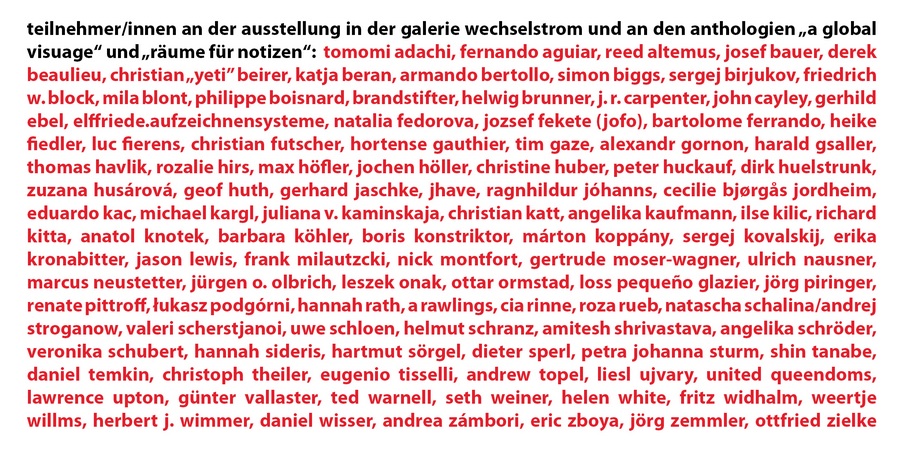 teilnehmer/innen an der ausstellung in der galerie wechselstrom und an den anthologien „a global visuage“ und „räume für notizen“: tomomi adachi, fernando aguiar, reed altemus, josef bauer, derek beaulieu, christian „yeti“ beirer, katja beran, armando bertollo, simon biggs, sergej birjukov, friedrich w. block, mila blont, philippe boisnard, brandstifter, helwig brunner, j. r. carpenter, john cayley, gerhild ebel, elffriede.aufzeichnensysteme, natalia fedorova, jozsef fekete (jofo), bartolome ferrando, heike fiedler, luc fierens, christian futscher, hortense gauthier, tim gaze, alexandr gornon, harald gsaller, thomas havlik, rozalie hirs, max höfler, jochen höller, christine huber, peter huckauf, dirk huelstrunk, zuzana husárová, geof huth, gerhard jaschke, jhave, ragnhildur jóhanns, cecilie bjørgås jordheim, eduardo kac, michael kargl, juliana v. kaminskaja, christian katt, angelika kaufmann, ilse kilic, richard kitta, anatol knotek, barbara köhler, boris konstriktor, márton koppány, sergej kovalskij, erika kronabitter, jason lewis, frank milautzcki, nick montfort, gertrude moser-wagner, ulrich nausner, marcus neustetter, jürgen o. olbrich, leszek onak, ottar ormstad, loss pequeño glazier, jörg piringer, renate pittroff, łukasz podgórni, hannah rath, a rawlings, cia rinne, roza rueb, natascha schalina/andrej stroganow, valeri scherstjanoi, uwe schloen, helmut schranz, amitesh shrivastava, angelika schröder, veronika schubert, hannah sideris, hartmut sörgel, dieter sperl, petra johanna sturm, shin tanabe, daniel temkin, christoph theiler, eugenio tisselli, andrew topel, liesl ujvary, united queendoms, lawrence upton, günter vallaster, ted warnell, seth weiner, helen white, fritz widhalm, weertje willms, herbert j. wimmer, daniel wisser, andrea zámbori, eric zboya, jörg zemmler, ottfried zielke